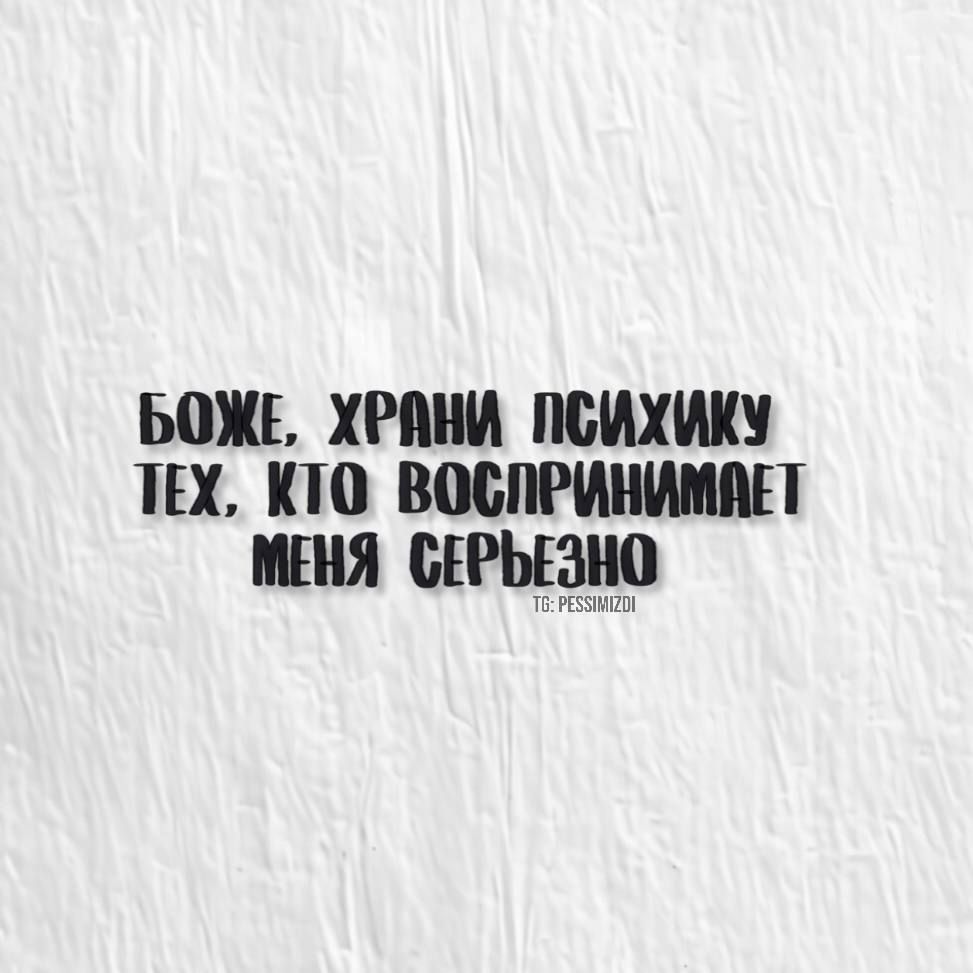 БОЖЕ, ХРАНИ ПСИХИКУ ТЕХ, КТО ВОСПРИНИМАЕТ МЕНЯ СЕРЬЕЗНО

TG: PESSIMIZDI